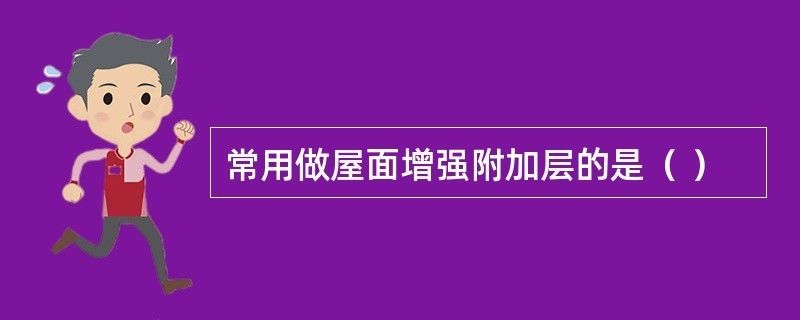 常用做屋面增强附加层的是（ ）